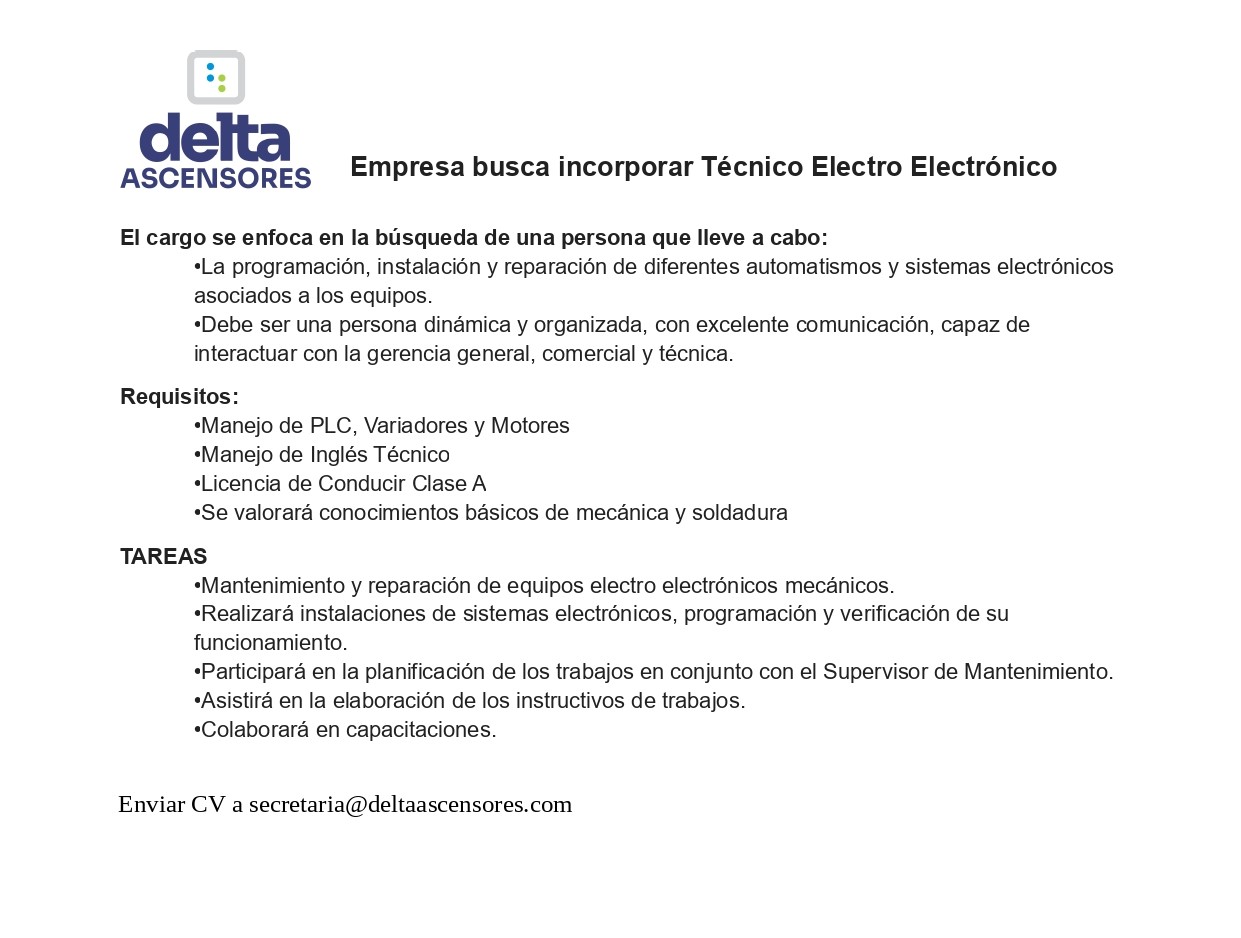 delta
ASCENSORES

Empresa busca incorporar Técnico Electro Electrónico

El cargo se enfoca en la búsqueda de una persona que lleve a cabo:
•La programación, instalación y reparación de diferentes automatismos y sistemas electrónicos asociados a los equipos.
•Debe ser una persona dinámica y organizada, con excelente comunicación, capaz de interactuar con la gerencia general, comercial y técnica.

Requisitos:
•Manejo de PLC, Variadores y Motores
•Manejo de Inglés Técnico
•Licencia de Conducir Clase A
•Se valorará conocimientos básicos de mecánica y soldadura

TAREAS
•Mantenimiento y reparación de equipos electro electrónicos mecánicos.
•Realizará instalaciones de sistemas electrónicos, programación y verificación de su funcionamiento.
•Participará en la planificación de los trabajos en conjunto con el Supervisor de Mantenimiento.
•Asistirá en la elaboración de los instructivos de trabajos.
•Colaborará en capacitaciones.

Enviar CV a secretaria@deltaascensores.com